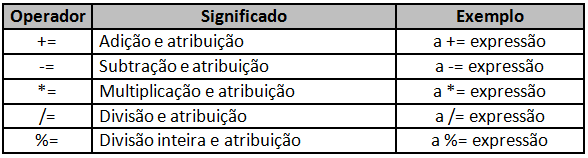 | Operador | Significado | Exemplo |
|---|---|---|
| += | Adição e atribuição | a += expressão |
| -= | Subtração e atribuição | a -= expressão |
| *= | Multiplicação e atribuição | a *= expressão |
| /= | Divisão e atribuição | a /= expressão |
| %= | Divisão inteira e atribuição | a %= expressão |